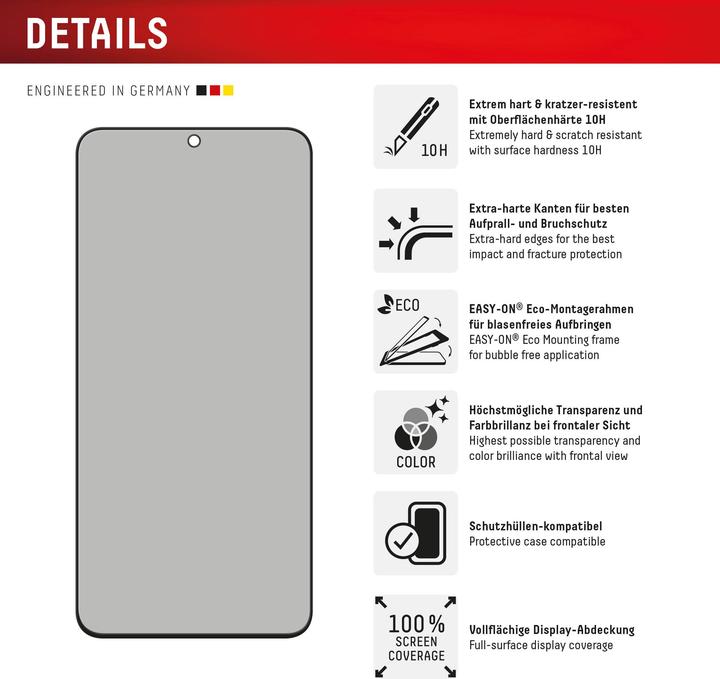 DETAILS

ENGINEERED IN GERMANY

10H

Extrem hart & kratzer-resistent mit Oberflächenhärte 10H
Extremely hard & scratch resistant with surface hardness 10H

Extra-harte Kanten für besten Aufprall- und Bruchschutz
Extra-hard edges for the best impact and fracture protection

ECO

EASY-ON® Eco-Montagerahmen für blasenfreies Aufbringen
EASY-ON® Eco Mounting frame for bubble free application

COLOR

Höchstmögliche Transparenz und Farbbrillanz bei frontaler Sicht
Highest possible transparency and color brilliance with frontal view

Schutzhüllen-kompatibel
Protective case compatible

100%
SCREEN
COVERAGE

Vollflächige Display-Abdeckung
Full-surface display coverage